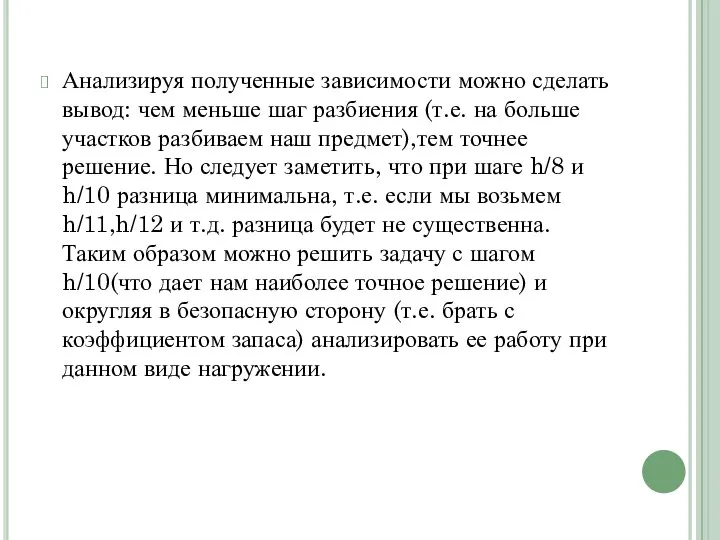 Анализируя полученные зависимости можно сделать вывод: чем меньше шаг разбиения (т.е. на больше участков разбиваем наш предмет),тем точнее решение. Но следует заметить, что при шаге h/8 и h/10 разница минимальна, т.е. если мы возьмем h/11,h/12 и т.д. разница будет не существенна. Таким образом можно решить задачу с шагом h/10(что дает нам наиболее точное решение) и округляя в безопасную сторону (т.е. брать с коэффициентом запаса) анализировать ее работу при данном виде нагружении.